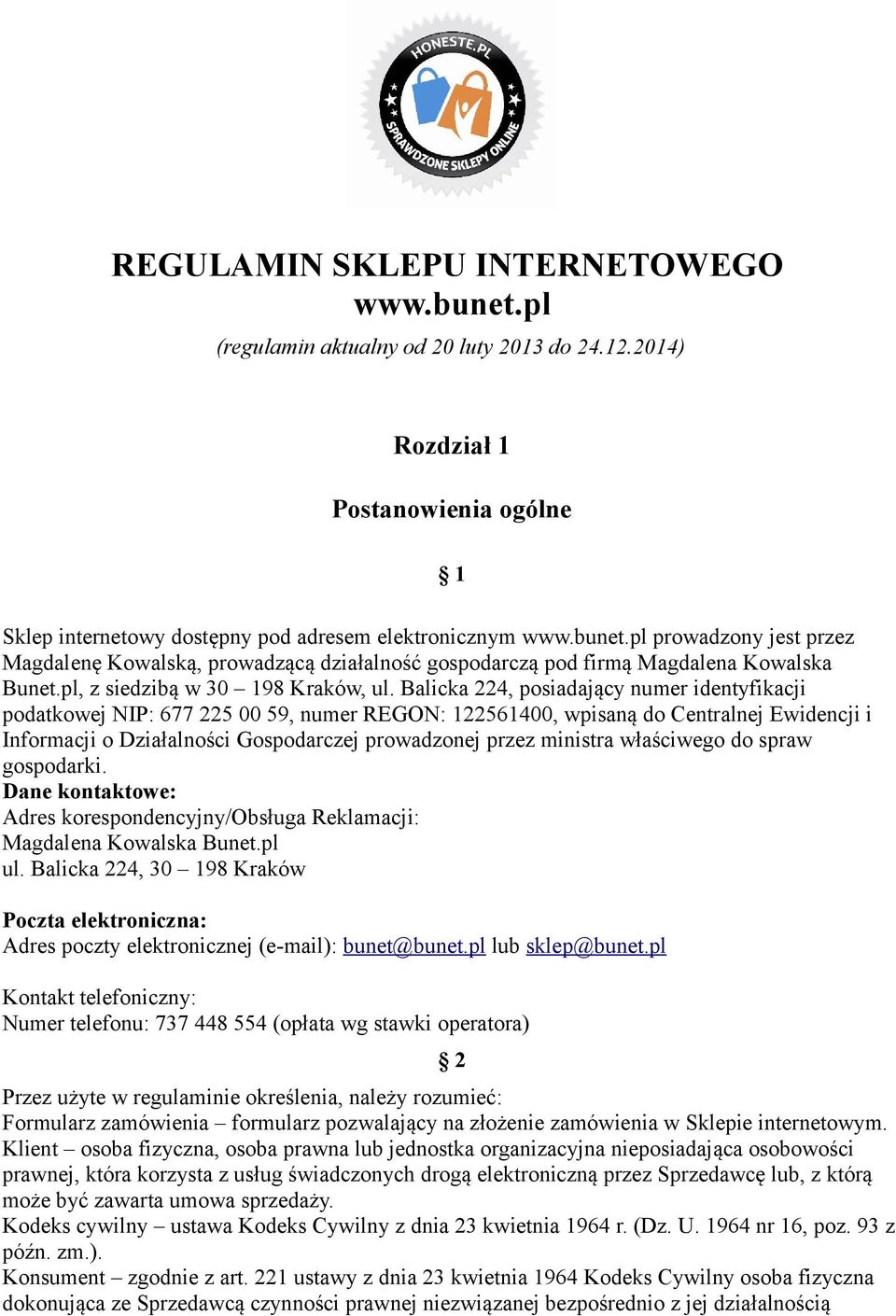 HONESTE.PL
SPRAWDZONE SKLEPY ONLINE

REGULAMIN SKLEPU INTERNETOWEGO
www.bunet.pl
(regulamin aktualny od 20 luty 2013 do 24.12.2014)

Rozdział 1

Postanowienia ogólne

§ 1

Sklep internetowy dostępny pod adresem elektronicznym www.bunet.pl prowadzony jest przez Magdalenę Kowalską, prowadzącą działalność gospodarczą pod firmą Magdalena Kowalska Bunet.pl, z siedzibą w 30 – 198 Kraków, ul. Balicka 224, posiadający numer identyfikacji podatkowej NIP: 677 225 00 59, numer REGON: 122561400, wpisaną do Centralnej Ewidencji i Informacji o Działalności Gospodarczej prowadzonej przez ministra właściwego do spraw gospodarki.
Dane kontaktowe:
Adres korespondencyjny/Obsługa Reklamacji:
Magdalena Kowalska Bunet.pl
ul. Balicka 224, 30 – 198 Kraków

Poczta elektroniczna:
Adres poczty elektronicznej (e-mail): bunet@bunet.pl lub sklep@bunet.pl

Kontakt telefoniczny:
Numer telefonu: 737 448 554 (opłata wg stawki operatora)

§ 2

Przez użyte w regulaminie określenia, należy rozumieć:
Formularz zamówienia – formularz pozwalający na złożenie zamówienia w Sklepie internetowym.
Klient – osoba fizyczna, osoba prawna lub jednostka organizacyjna nieposiadająca osobowości prawnej, która korzysta z usług świadczonych drogą elektroniczną przez Sprzedawcę lub, z którą może być zawarta umowa sprzedaży.
Kodeks cywilny – ustawa Kodeks Cywilny z dnia 23 kwietnia 1964 r. (Dz. U. 1964 nr 16, poz. 93 z późn. zm.).
Konsument – zgodnie z art. 221 ustawy z dnia 23 kwietnia 1964 Kodeks Cywilny osoba fizyczna dokonująca ze Sprzedawcą czynności prawnej niezwiązanej bezpośrednio z jej działalnością